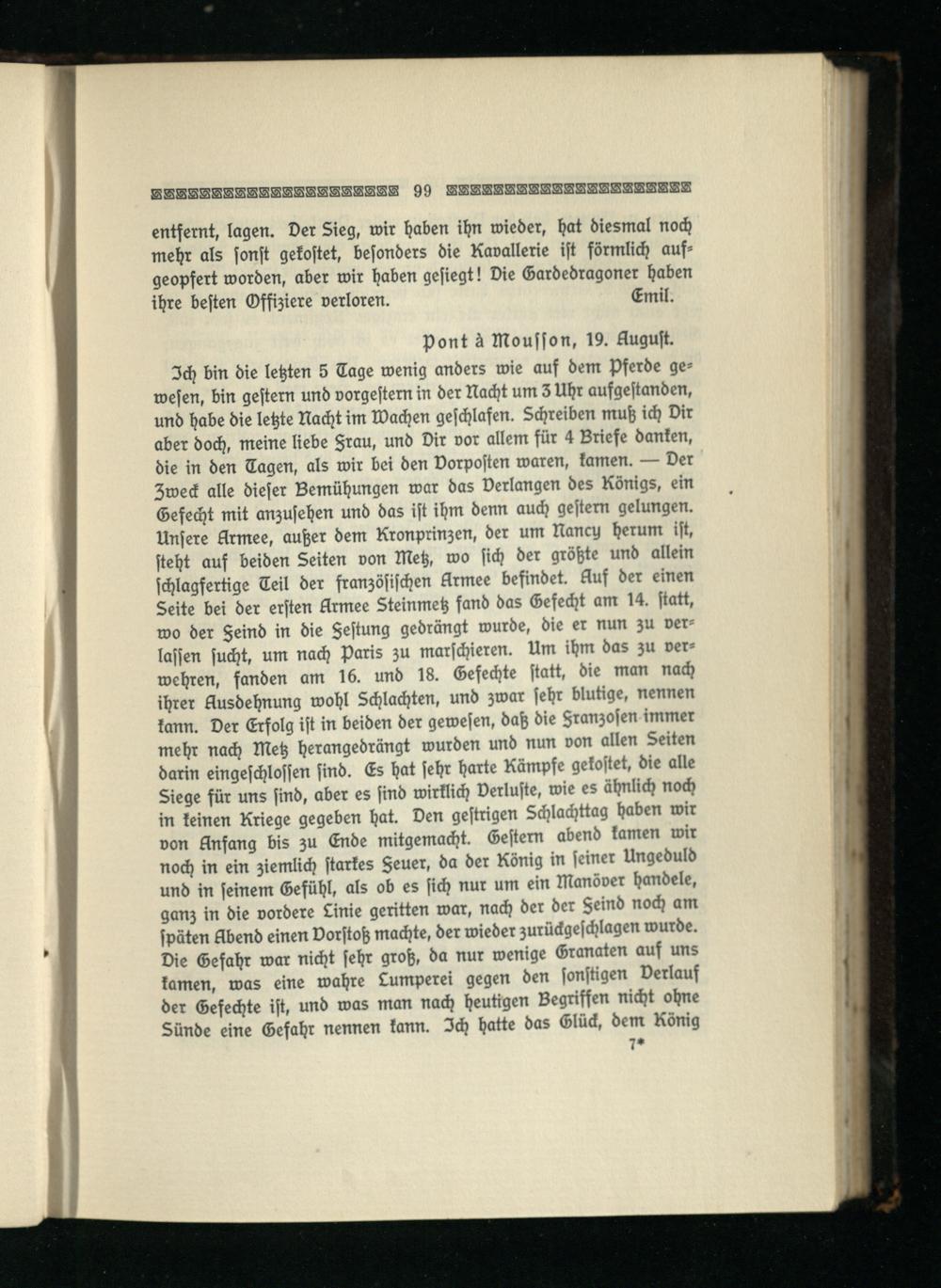 99

entfernt, lagen. Der Sieg, wir haben ihn wieder, hat diesmal noch mehr als sonst gekostet, besonders die Kavallerie ist förmlich aufgeopfert worden, aber wir haben gesiegt! Die Gardedragoner haben ihre besten Offiziere verloren. Emil.

Pont à Mousson, 19. August.

Ich bin die letzten 5 Tage wenig anders wie auf dem Pferde gewesen, bin gestern und vorgestern in der Nacht um 3 Uhr aufgestanden, und habe die letzte Nacht im Wachen geschlafen. Schreiben muß ich Dir aber doch, meine liebe Frau, und Dir vor allem für 4 Briefe danken, die in den Tagen, als wir bei den Vorposten waren, kamen. — Der Zweck alle dieser Bemühungen war das Verlangen des Königs, ein Gefecht mit anzusehen und das ist ihm denn auch gestern gelungen. Unsere Armee, außer dem Kronprinzen, der um Nancy herum ist, steht auf beiden Seiten von Metz, wo sich der größte und allein schlagfertige Teil der französischen Armee befindet. Auf der einen Seite bei der ersten Armee Steinmetz fand das Gefecht am 14. statt, wo der Feind in die Festung gedrängt wurde, die er nun zu verlassen sucht, um nach Paris zu marschieren. Um ihm das zu verwehren, fanden am 16. und 18. Gefechte statt, die man nach ihrer Ausdehnung wohl Schlachten, und zwar sehr blutige, nennen kann. Der Erfolg ist in beiden der gewesen, daß die Franzosen immer mehr nach Metz herangedrängt wurden und nun von allen Seiten darin eingeschlossen sind. Es hat sehr harte Kämpfe gekostet, die alle Siege für uns sind, aber es sind wirklich Verluste, wie es ähnlich noch in keinen Kriege gegeben hat. Den gestrigen Schlachttag haben wir von Anfang bis zu Ende mitgemacht. Gestern abend kamen wir noch in ein ziemlich starkes Feuer, da der König in seiner Ungeduld und in seinem Gefühl, als ob es sich nur um ein Manöver handele, ganz in die vordere Linie geritten war, nach der der Feind noch am späten Abend einen Vorstoß machte, der wieder zurückgeschlagen wurde. Die Gefahr war nicht sehr groß, da nur wenige Granaten auf uns kamen, was eine wahre Lumperei gegen den sonstigen Verlauf der Gefechte ist, und was man nach heutigen Begriffen nicht ohne Sünde eine Gefahr nennen kann. Ich hatte das Glück, dem König

7*